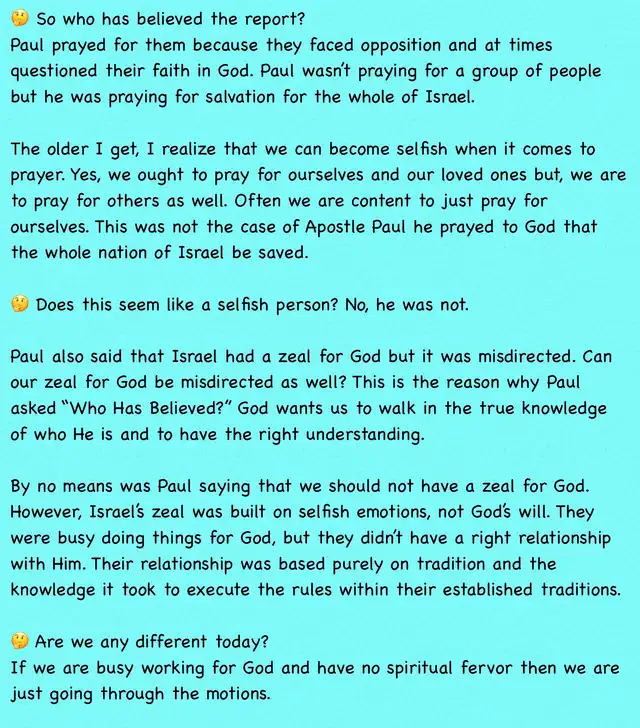 🤔 So who has believed the report?
Paul prayed for them because they faced opposition and at times questioned their faith in God. Paul wasn't praying for a group of people but he was praying for salvation for the whole of Israel.

The older I get, I realize that we can become selfish when it comes to prayer. Yes, we ought to pray for ourselves and our loved ones but, we are to pray for others as well. Often we are content to just pray for ourselves. This was not the case of Apostle Paul he prayed to God that the whole nation of Israel be saved.

🤔 Does this seem like a selfish person? No, he was not.

Paul also said that Israel had a zeal for God but it was misdirected. Can our zeal for God be misdirected as well? This is the reason why Paul asked "Who Has Believed?" God wants us to walk in the true knowledge of who He is and to have the right understanding.

By no means was Paul saying that we should not have a zeal for God. However, Israel's zeal was built on selfish emotions, not God's will. They were busy doing things for God, but they didn't have a right relationship with Him. Their relationship was based purely on tradition and the knowledge it took to execute the rules within their established traditions.

🤔 Are we any different today?
If we are busy working for God and have no spiritual fervor then we are just going through the motions.